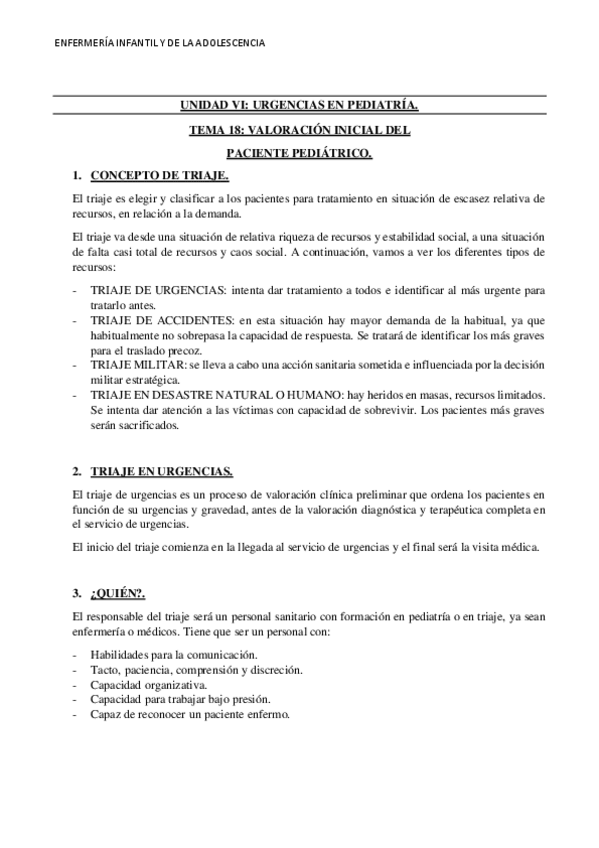 ENFERMERÍA INFANTIL Y DE LA ADOLESCENCIA

UNIDAD VI: URGENCIAS EN PEDIATRÍA.

TEMA 18: VALORACIÓN INICIAL DEL PACIENTE PEDIÁTRICO.

1. CONCEPTO DE TRIAJE.

El triaje es elegir y clasificar a los pacientes para tratamiento en situación de escasez relativa de recursos, en relación a la demanda.

El triaje va desde una situación de relativa riqueza de recursos y estabilidad social, a una situación de falta casi total de recursos y caos social. A continuación, vamos a ver los diferentes tipos de recursos:

- TRIAJE DE URGENCIAS: intenta dar tratamiento a todos e identificar al más urgente para tratarlo antes.
- TRIAJE DE ACCIDENTES: en esta situación hay mayor demanda de la habitual, ya que habitualmente no sobrepasa la capacidad de respuesta. Se tratará de identificar los más graves para el traslado precoz.
- TRIAJE MILITAR: se lleva a cabo una acción sanitaria sometida e influenciada por la decisión militar estratégica.
- TRIAJE EN DESASTRE NATURAL O HUMANO: hay heridos en masas, recursos limitados. Se intenta dar atención a las víctimas con capacidad de sobrevivir. Los pacientes más graves serán sacrificados.

2. TRIAJE EN URGENCIAS.

El triaje de urgencias es un proceso de valoración clínica preliminar que ordena los pacientes en función de su urgencias y gravedad, antes de la valoración diagnóstica y terapéutica completa en el servicio de urgencias.

El inicio del triaje comienza en la llegada al servicio de urgencias y el final será la visita médica.

3. ¿QUIÉN?.

El responsable del triaje será un personal sanitario con formación en pediatría o en triaje, ya sean enfermería o médicos. Tiene que ser un personal con:

- Habilidades para la comunicación.
- Tacto, paciencia, comprensión y discreción.
- Capacidad organizativa.
- Capacidad para trabajar bajo presión.
- Capaz de reconocer un paciente enfermo.